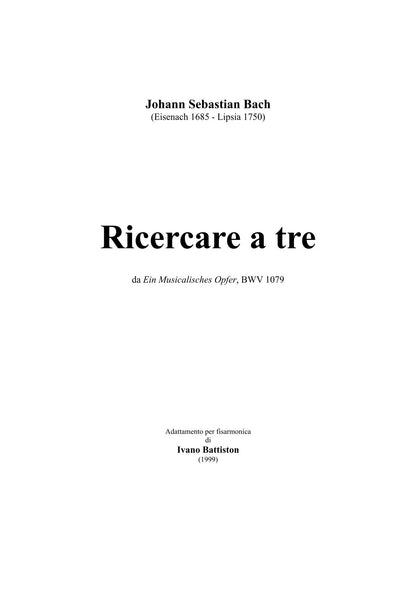 Johann Sebastian Bach
(Eisenach 1685 - Lipsia 1750)

Ricercare a tre

da Ein Musicalisches Opfer, BWV 1079

Adattamento per fisarmonica
di
Ivano Battiston
(1999)